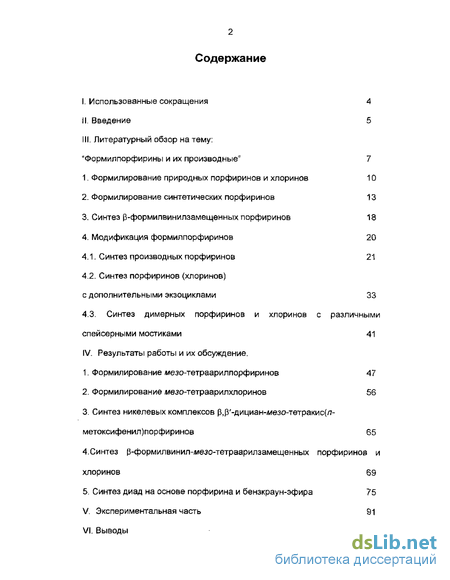 2

Содержание

I. Использованные сокращения 4

II. Введение 5

III. Литературный обзор на тему:

"Формилпорфирины и их производные" 7

1. Формилирование природных порфиринов и хлоринов 10

2. Формилирование синтетических порфиринов 13

3. Синтез β-формилвинилзамещенных порфиринов 18

4. Модификация формилпорфиринов 20

4.1. Синтез производных порфиринов 21

4.2. Синтез порфиринов (хлоринов)

с дополнительными экзоциклами 33

4.3. Синтез димерных порфиринов и хлоринов с различными спейсерными мостиками 41

IV. Результаты работы и их обсуждение.

1. Формилирование мезо-тетраарилпорфиринов 47

2. Формилирование мезо-тетраарилхлоринов 56

3. Синтез никелевых комплексов β,β'-дициан-мезо-тетракис(п-метоксифенил)порфиринов 65

4.Синтез β-формилвинил-мезо-тетраарилзамещенных порфиринов и хлоринов 69

5. Синтез диад на основе порфирина и бензкраун-эфира 75

V. Экспериментальная часть 91

VI. Выводы

dsLib.net
библиотека диссертаций